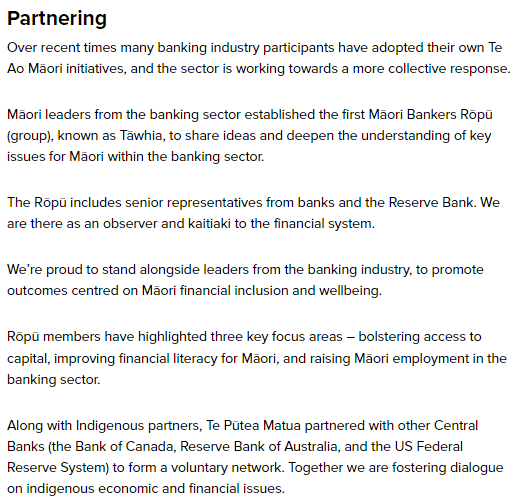 Partnering

Over recent times many banking industry participants have adopted their own Te Ao Māori initiatives, and the sector is working towards a more collective response.

Māori leaders from the banking sector established the first Māori Bankers Rōpū (group), known as Tāwhia, to share ideas and deepen the understanding of key issues for Māori within the banking sector.

The Rōpū includes senior representatives from banks and the Reserve Bank. We are there as an observer and kaitiaki to the financial system.

We're proud to stand alongside leaders from the banking industry, to promote outcomes centred on Māori financial inclusion and wellbeing.

Rōpū members have highlighted three key focus areas – bolstering access to capital, improving financial literacy for Māori, and raising Māori employment in the banking sector.

Along with Indigenous partners, Te Pūtea Matua partnered with other Central Banks (the Bank of Canada, Reserve Bank of Australia, and the US Federal Reserve System) to form a voluntary network. Together we are fostering dialogue on indigenous economic and financial issues.